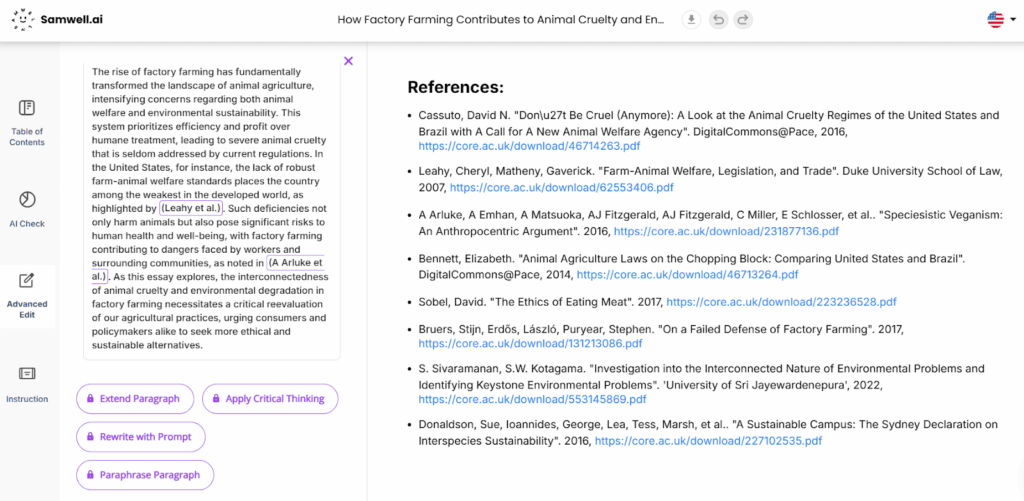 Samwell.ai

How Factory Farming Contributes to Animal Cruelty and En...

Table of Contents

AI Check

Advanced Edit

Instruction

The rise of factory farming has fundamentally transformed the landscape of animal agriculture, intensifying concerns regarding both animal welfare and environmental sustainability. This system prioritizes efficiency and profit over humane treatment, leading to severe animal cruelty that is seldom addressed by current regulations. In the United States, for instance, the lack of robust farm-animal welfare standards places the country among the weakest in the developed world, as highlighted by (Leahy et al.). Such deficiencies not only harm animals but also pose significant risks to human health and well-being, with factory farming contributing to dangers faced by workers and surrounding communities, as noted in (A Arluke et al.). As this essay explores, the interconnectedness of animal cruelty and environmental degradation in factory farming necessitates a critical reevaluation of our agricultural practices, urging consumers and policymakers alike to seek more ethical and sustainable alternatives.

Extend Paragraph

Apply Critical Thinking

Rewrite with Prompt

Paraphrase Paragraph

References:

- Cassuto, David N. "Don\u27t Be Cruel (Anymore): A Look at the Animal Cruelty Regimes of the United States and Brazil with A Call for A New Animal Welfare Agency". DigitalCommons@Pace, 2016, https://core.ac.uk/download/46714263.pdf
- Leahy, Cheryl, Matheny, Gaverick. "Farm-Animal Welfare, Legislation, and Trade". Duke University School of Law, 2007, https://core.ac.uk/download/62553406.pdf
- A Arluke, A Emhan, A Matsuoka, AJ Fitzgerald, AJ Fitzgerald, C Miller, E Schlosser, et al.. "Speciesistic Veganism: An Anthropocentric Argument". 2016, https://core.ac.uk/download/231877136.pdf
- Bennett, Elizabeth. "Animal Agriculture Laws on the Chopping Block: Comparing United States and Brazil". DigitalCommons@Pace, 2014, https://core.ac.uk/download/46713264.pdf
- Sobel, David. "The Ethics of Eating Meat". 2017, https://core.ac.uk/download/223236528.pdf
- Bruers, Stijn, Erdős, László, Puryear, Stephen. "On a Failed Defense of Factory Farming". 2017, https://core.ac.uk/download/131213086.pdf
- S. Sivaramanan, S.W. Kotagama. "Investigation into the Interconnected Nature of Environmental Problems and Identifying Keystone Environmental Problems". 'University of Sri Jayewardenepura', 2022, https://core.ac.uk/download/553145869.pdf
- Donaldson, Sue, Ioannides, George, Lea, Tess, Marsh, et al.. "A Sustainable Campus: The Sydney Declaration on Interspecies Sustainability". 2016, https://core.ac.uk/download/227102535.pdf